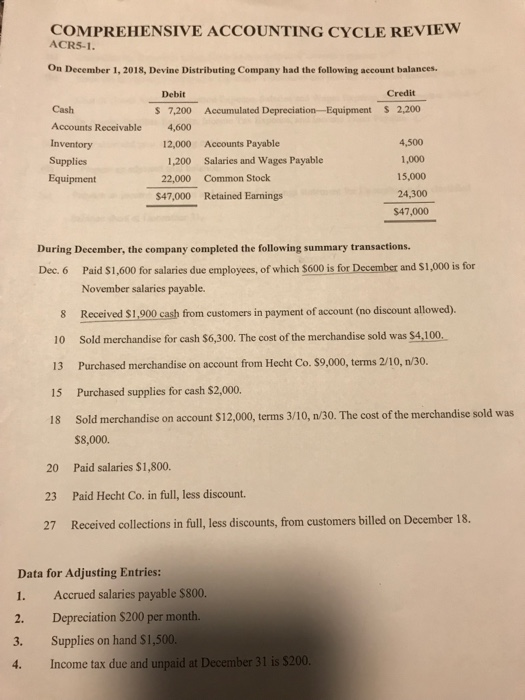 COMPREHENSIVE ACCOUNTING CYCLE REVIEW
ACR5-1.

On December 1, 2018, Devine Distributing Company had the following account balances.

| | Debit | | Credit |
|---|---|---|---|
| Cash | \$ 7,200 | Accumulated Depreciation—Equipment | \$ 2,200 |
| Accounts Receivable | 4,600 | | |
| Inventory | 12,000 | Accounts Payable | 4,500 |
| Supplies | 1,200 | Salaries and Wages Payable | 1,000 |
| Equipment | 22,000 | Common Stock | 15,000 |
| | \$47,000 | Retained Earnings | 24,300 |
| | | | \$47,000 |

During December, the company completed the following summary transactions.

Dec. 6 Paid \$1,600 for salaries due employees, of which \$600 is for December and \$1,000 is for November salaries payable.

8 Received \$1,900 cash from customers in payment of account (no discount allowed).

10 Sold merchandise for cash \$6,300. The cost of the merchandise sold was \$4,100.

13 Purchased merchandise on account from Hecht Co. \$9,000, terms 2/10, n/30.

15 Purchased supplies for cash \$2,000.

18 Sold merchandise on account \$12,000, terms 3/10, n/30. The cost of the merchandise sold was \$8,000.

20 Paid salaries \$1,800.

23 Paid Hecht Co. in full, less discount.

27 Received collections in full, less discounts, from customers billed on December 18.

Data for Adjusting Entries:
1. Accrued salaries payable \$800.
2. Depreciation \$200 per month.
3. Supplies on hand \$1,500.
4. Income tax due and unpaid at December 31 is \$200.